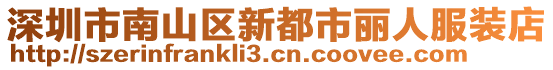 深圳市南山区新都市丽人服装店
http://szerinfrankli3.cn.coovee.com